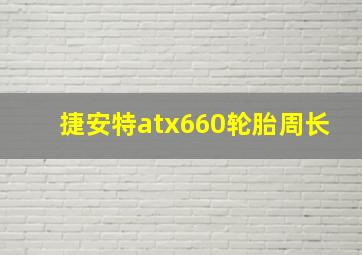 捷安特atx660轮胎周长